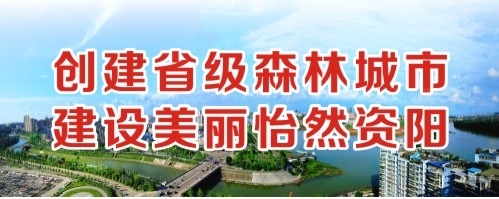 创建省级森林城市
建设美丽怡然资阳